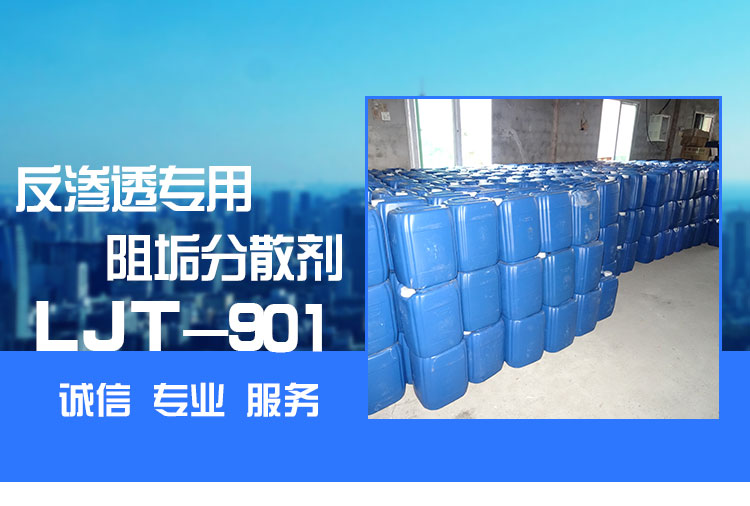 反渗透专用

阻垢分散剂

LJT—901

诚信 专业 服务